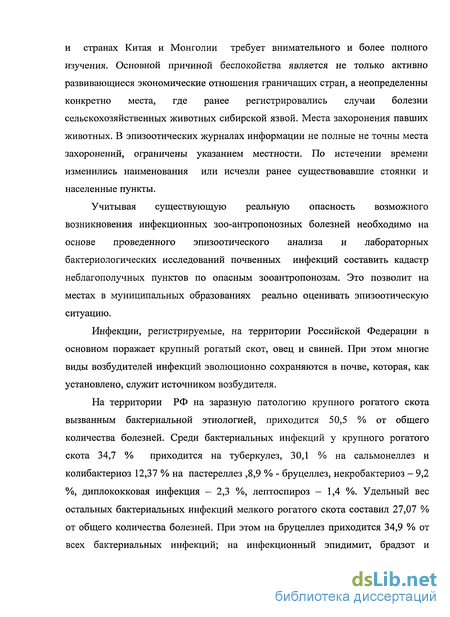 и странах Китая и Монголии требует внимательного и более полного изучения. Основной причиной беспокойства является не только активно развивающиеся экономические отношения граничащих стран, а неопределенны конкретно места, где ранее регистрировались случаи болезни сельскохозяйственных животных сибирской язвой. Места захоронения павших животных. В эпизоотических журналах информации не полные не точны места захоронений, ограничены указанием местности. По истечении времени изменились наименования или исчезли ранее существовавшие стоянки и населенные пункты.

Учитывая существующую реальную опасность возможного возникновения инфекционных зоо-антропонозных болезней необходимо на основе проведенного эпизоотического анализа и лабораторных бактериологических исследований почвенных инфекций составить кадастр неблагополучных пунктов по опасным зооантропонозам. Это позволит на местах в муниципальных образованиях реально оценивать эпизоотическую ситуацию.

Инфекции, регистрируемые, на территории Российской Федерации в основном поражает крупный рогатый скот, овец и свиней. При этом многие виды возбудителей инфекций эволюционно сохраняются в почве, которая, как установлено, служит источником возбудителя.

На территории РФ на заразную патологию крупного рогатого скота вызванным бактериальной этиологией, приходится 50,5 % от общего количества болезней. Среди бактериальных инфекций у крупного рогатого скота 34,7 % приходится на туберкулез, 30,1 % на сальмонеллез и колибактериоз 12,37 % на пастереллез ,8,9 % - бруцеллез, некробактериоз – 9,2 %, диплококковая инфекция – 2,3 %, лептоспироз – 1,4 %. Удельный вес остальных бактериальных инфекций мелкого рогатого скота составил 27,07 % от общего количества болезней. При этом на бруцеллез приходится 34,9 % от всех бактериальных инфекций; на инфекционный эпидимит, брадзот и

dsLib.net
библиотека диссертаций